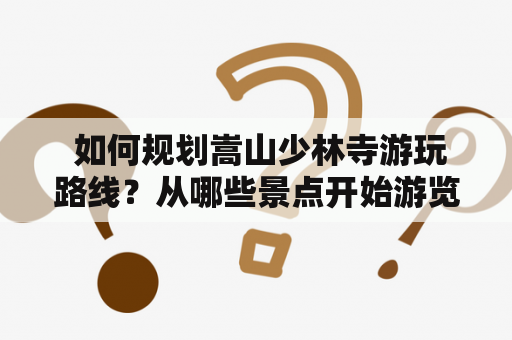 如何规划嵩山少林寺游玩路线？从哪些景点开始游览